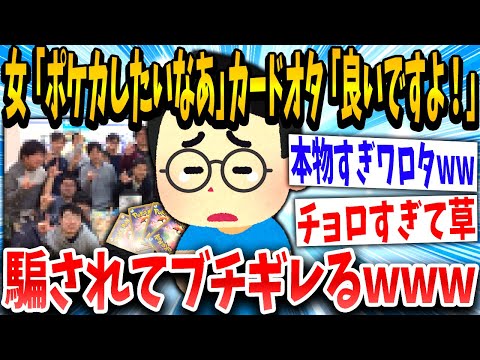 女「ポケカしたいなあ」カードオタ「良いですよ！」

本物すぎワロタww

チョロすぎて草

騙されてブチギレるwww